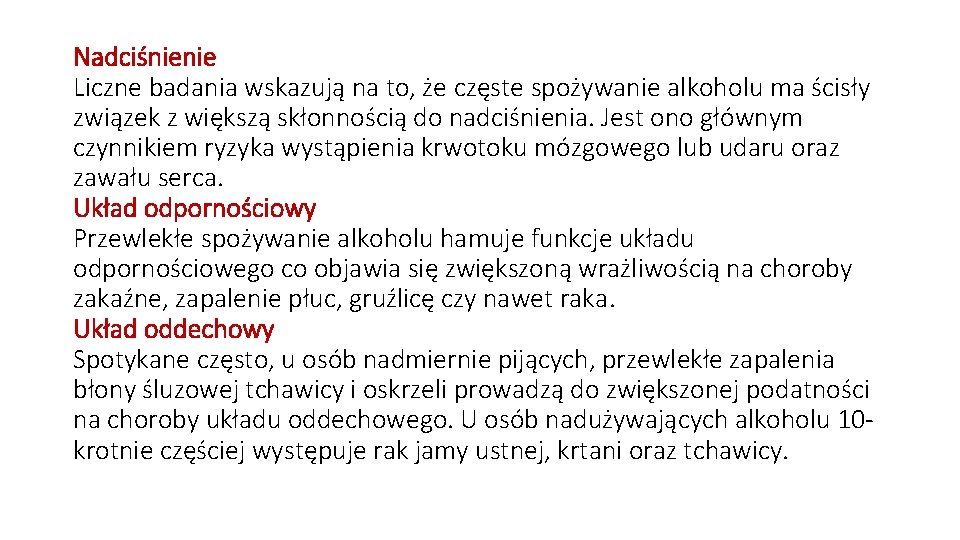 Nadciśnienie
Liczne badania wskazują na to, że częste spożywanie alkoholu ma ścisły związek z większą skłonnością do nadciśnienia. Jest ono głównym czynnikiem ryzyka wystąpienia krwotoku mózgowego lub udaru oraz zawału serca.
Układ odpornościowy
Przewlekłe spożywanie alkoholu hamuje funkcje układu odpornościowego co objawia się zwiększoną wrażliwością na choroby zakaźne, zapalenie płuc, gruźlicę czy nawet raka.
Układ oddechowy
Spotykane często, u osób nadmiernie pijących, przewlekłe zapalenia błony śluzowej tchawicy i oskrzeli prowadzą do zwiększonej podatności na choroby układu oddechowego. U osób nadużywających alkoholu 10-krotnie częściej występuje rak jamy ustnej, krtani oraz tchawicy.